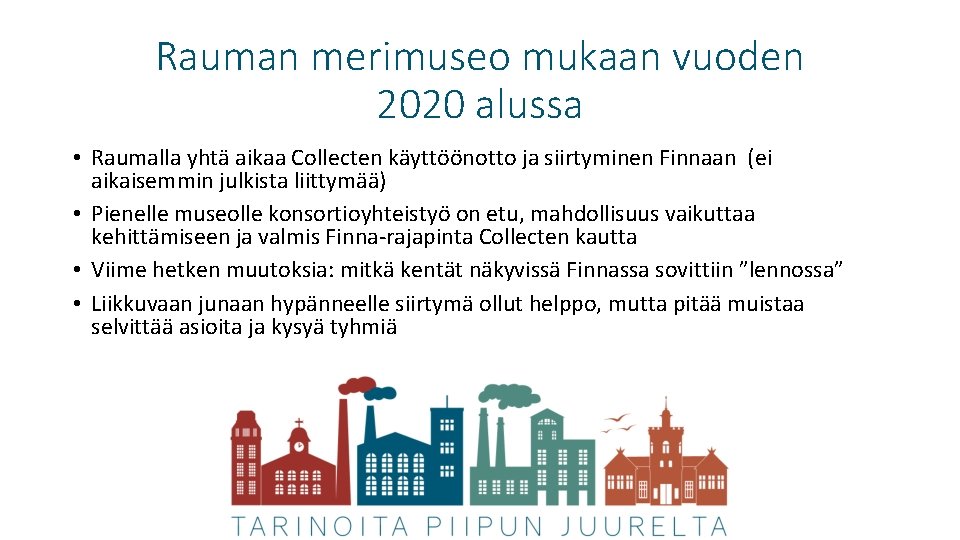 Rauman merimuseo mukaan vuoden 2020 alussa

• Raumalla yhtä aikaa Collecten käyttöönotto ja siirtyminen Finnaan (ei aikaisemmin julkista liittymää)
• Pienelle museolle konsortioyhteistyö on etu, mahdollisuus vaikuttaa kehittämiseen ja valmis Finna-rajapinta Collecten kautta
• Viime hetken muutoksia: mitkä kentät näkyvissä Finnassa sovittiin "lennossa"
• Liikkuvaan junaan hypänneelle siirtymä ollut helppo, mutta pitää muistaa selvittää asioita ja kysyä tyhmiä

TARINOITA PIIPUN JUURELTA